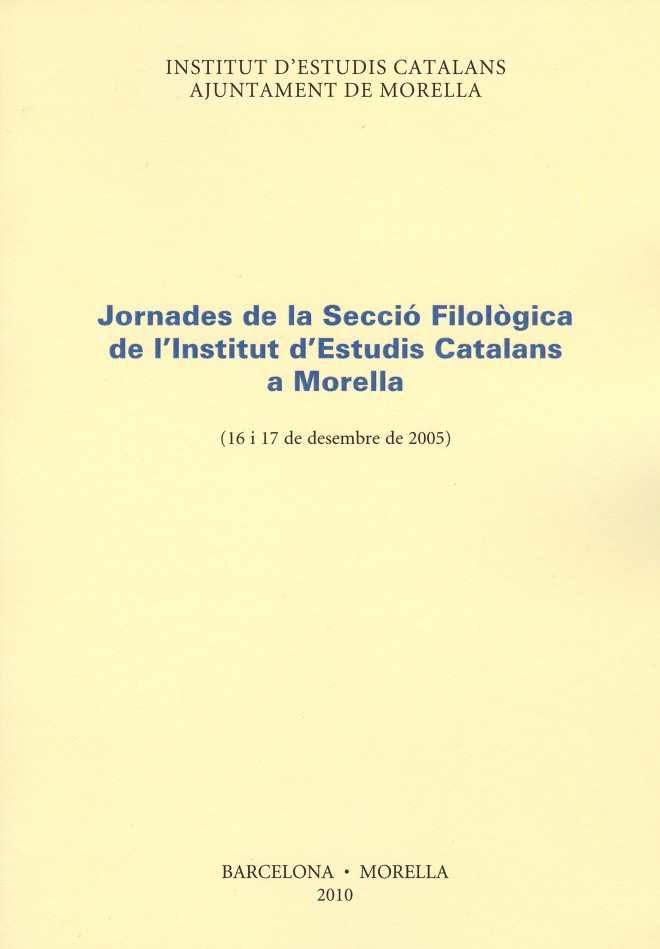 INSTITUT D'ESTUDIS CATALANS
AJUNTAMENT DE MORELLA

Jornades de la Secció Filològica
de l'Institut d'Estudis Catalans
a Morella

(16 i 17 de desembre de 2005)

BARCELONA • MORELLA
2010